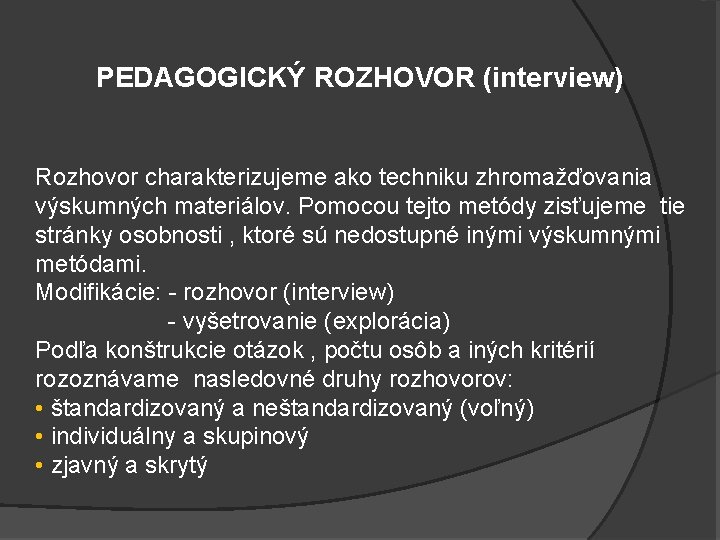 PEDAGOGICKÝ ROZHOVOR (interview)

Rozhovor charakterizujeme ako techniku zhromažďovania výskumných materiálov. Pomocou tejto metódy zisťujeme tie stránky osobnosti , ktoré sú nedostupné inými výskumnými metódami.
Modifikácie: - rozhovor (interview)
- vyšetrovanie (explorácia)
Podľa konštrukcie otázok , počtu osôb a iných kritérií rozoznávame nasledovné druhy rozhovorov:
• štandardizovaný a neštandardizovaný (voľný)
• individuálny a skupinový
• zjavný a skrytý